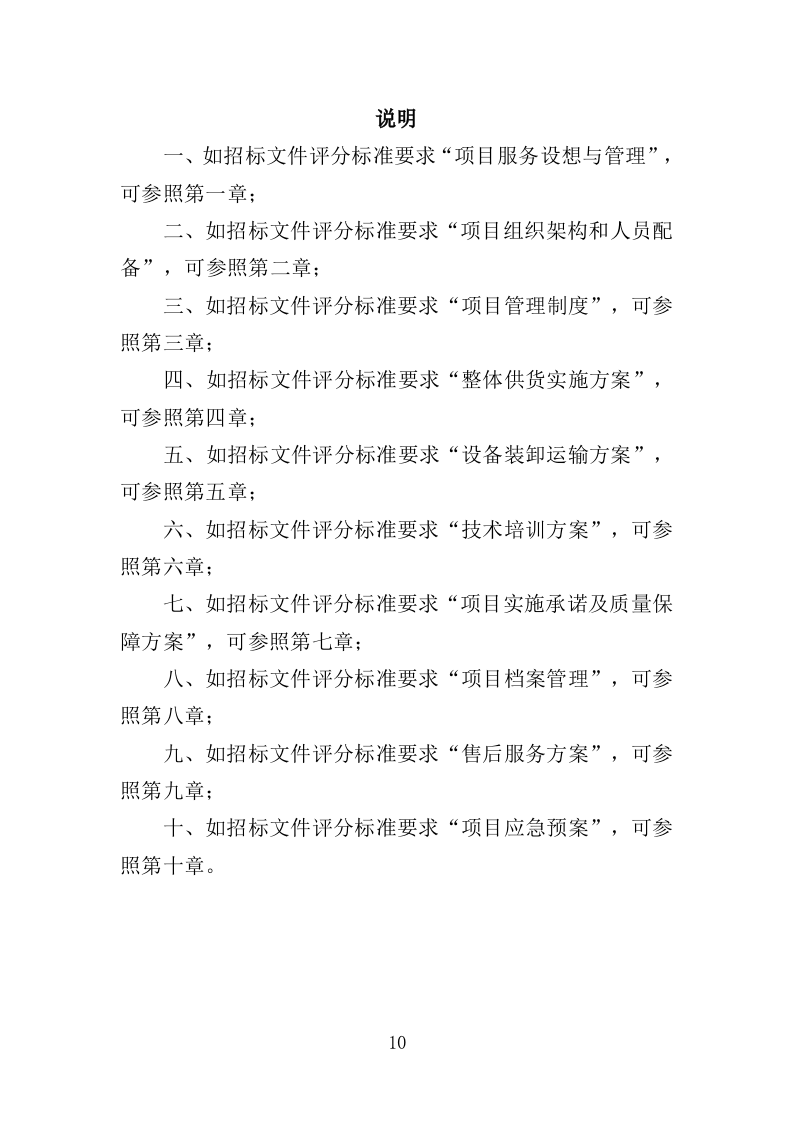 说明

一、如招标文件评分标准要求“项目服务设想与管理”，可参照第一章；

二、如招标文件评分标准要求“项目组织架构和人员配备”，可参照第二章；

三、如招标文件评分标准要求“项目管理制度”，可参照第三章；

四、如招标文件评分标准要求“整体供货实施方案”，可参照第四章；

五、如招标文件评分标准要求“设备装卸运输方案”，可参照第五章；

六、如招标文件评分标准要求“技术培训方案”，可参照第六章；

七、如招标文件评分标准要求“项目实施承诺及质量保障方案”，可参照第七章；

八、如招标文件评分标准要求“项目档案管理”，可参照第八章；

九、如招标文件评分标准要求“售后服务方案”，可参照第九章；

十、如招标文件评分标准要求“项目应急预案”，可参照第十章。

10